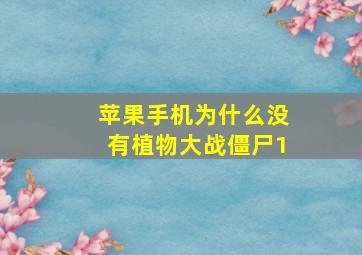 苹果手机为什么没有植物大战僵尸1